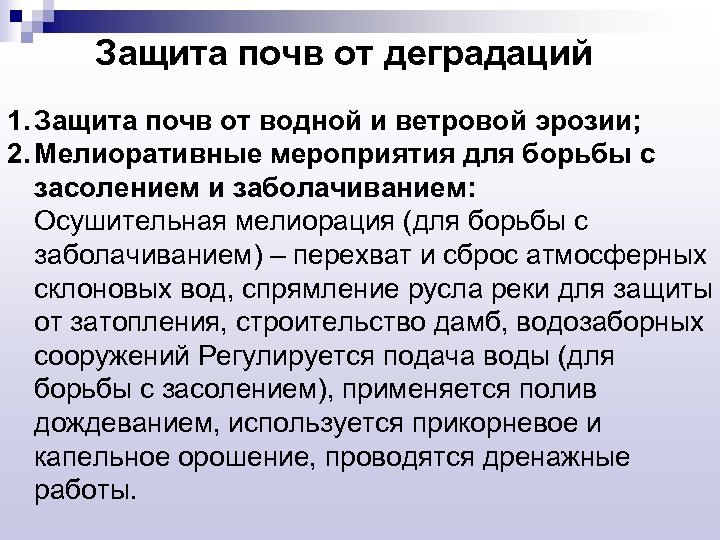 Защита почв от деградаций

1. Защита почв от водной и ветровой эрозии;
2. Мелиоративные мероприятия для борьбы с засолением и заболачиванием:
Осушительная мелиорация (для борьбы с заболачиванием) – перехват и сброс атмосферных склоновых вод, спрямление русла реки для защиты от затопления, строительство дамб, водозаборных сооружений Регулируется подача воды (для борьбы с засолением), применяется полив дождеванием, используется прикорневое и капельное орошение, проводятся дренажные работы.